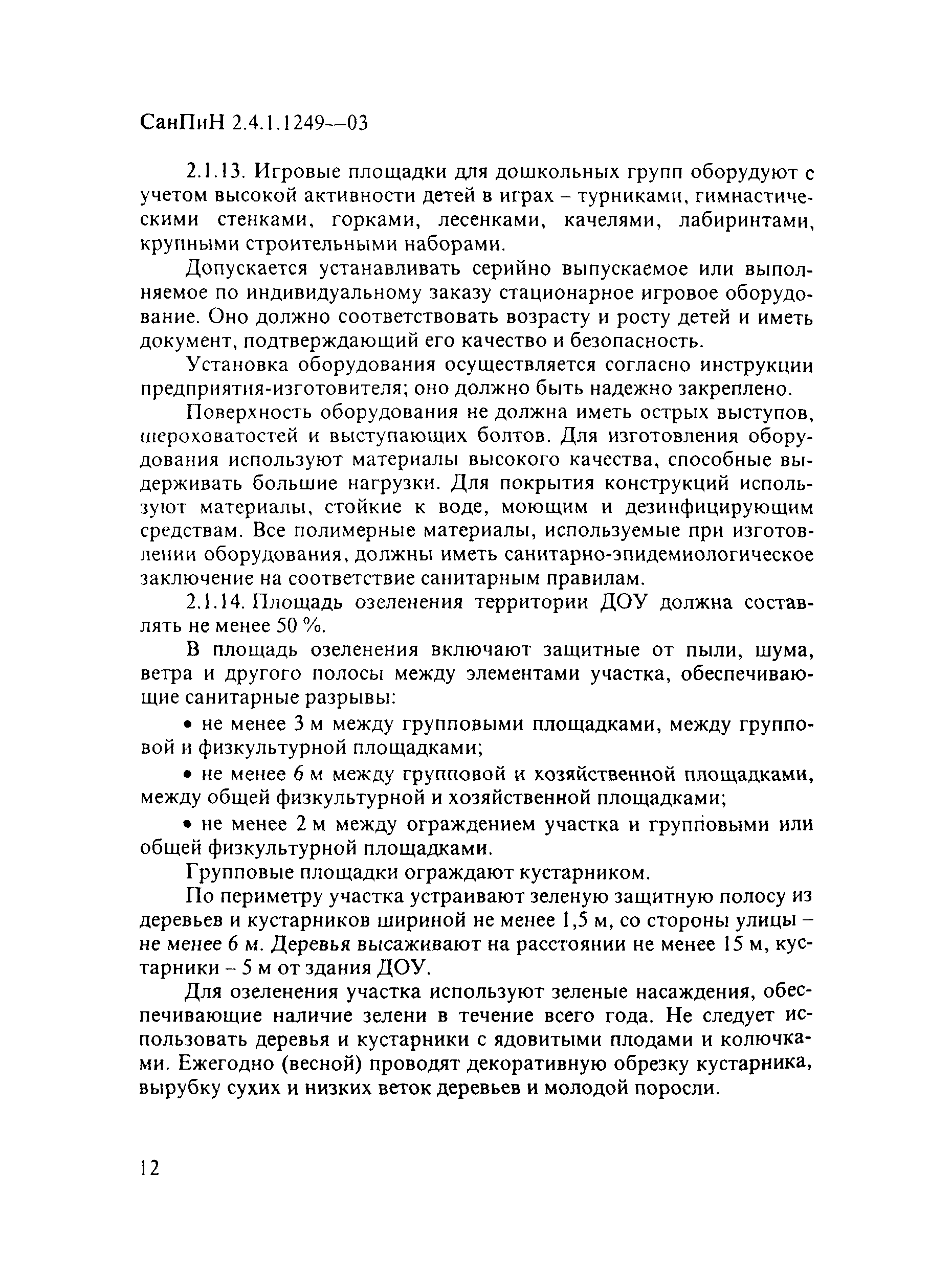 СанПиН 2.4.1.1249—03

2.1.13. Игровые площадки для дошкольных групп оборудуют с учетом высокой активности детей в играх – турниками, гимнастическими стенками, горками, лесенками, качелями, лабиринтами, крупными строительными наборами.

Допускается устанавливать серийно выпускаемое или выполняемое по индивидуальному заказу стационарное игровое оборудование. Оно должно соответствовать возрасту и росту детей и иметь документ, подтверждающий его качество и безопасность.

Установка оборудования осуществляется согласно инструкции предприятия-изготовителя; оно должно быть надежно закреплено.

Поверхность оборудования не должна иметь острых выступов, шероховатостей и выступающих болтов. Для изготовления оборудования используют материалы высокого качества, способные выдерживать большие нагрузки. Для покрытия конструкций используют материалы, стойкие к воде, моющим и дезинфицирующим средствам. Все полимерные материалы, используемые при изготовлении оборудования, должны иметь санитарно-эпидемиологическое заключение на соответствие санитарным правилам.

2.1.14. Площадь озеленения территории ДОУ должна составлять не менее 50 %.

В площадь озеленения включают защитные от пыли, шума, ветра и другого полосы между элементами участка, обеспечивающие санитарные разрывы:

• не менее 3 м между групповыми площадками, между групповой и физкультурной площадками;

• не менее 6 м между групповой и хозяйственной площадками, между общей физкультурной и хозяйственной площадками;

• не менее 2 м между ограждением участка и групповыми или общей физкультурной площадками.

Групповые площадки ограждают кустарником.

По периметру участка устраивают зеленую защитную полосу из деревьев и кустарников шириной не менее 1,5 м, со стороны улицы – не менее 6 м. Деревья высаживают на расстоянии не менее 15 м, кустарники – 5 м от здания ДОУ.

Для озеленения участка используют зеленые насаждения, обеспечивающие наличие зелени в течение всего года. Не следует использовать деревья и кустарники с ядовитыми плодами и колючками. Ежегодно (весной) проводят декоративную обрезку кустарника, вырубку сухих и низких веток деревьев и молодой поросли.

12